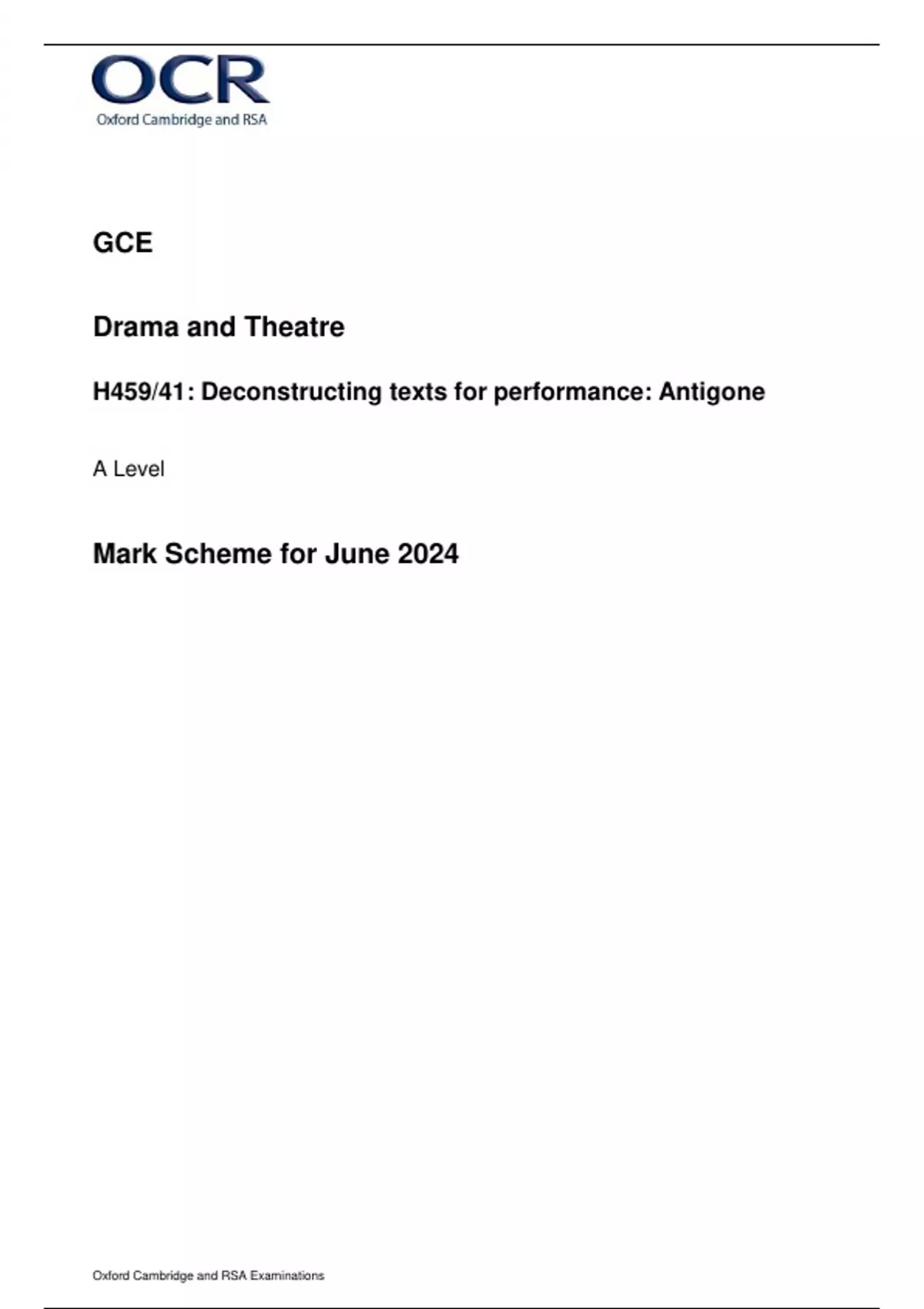 OCR
Oxford Cambridge and RSA

GCE

Drama and Theatre

H459/41: Deconstructing texts for performance: Antigone

A Level

Mark Scheme for June 2024

Oxford Cambridge and RSA Examinations